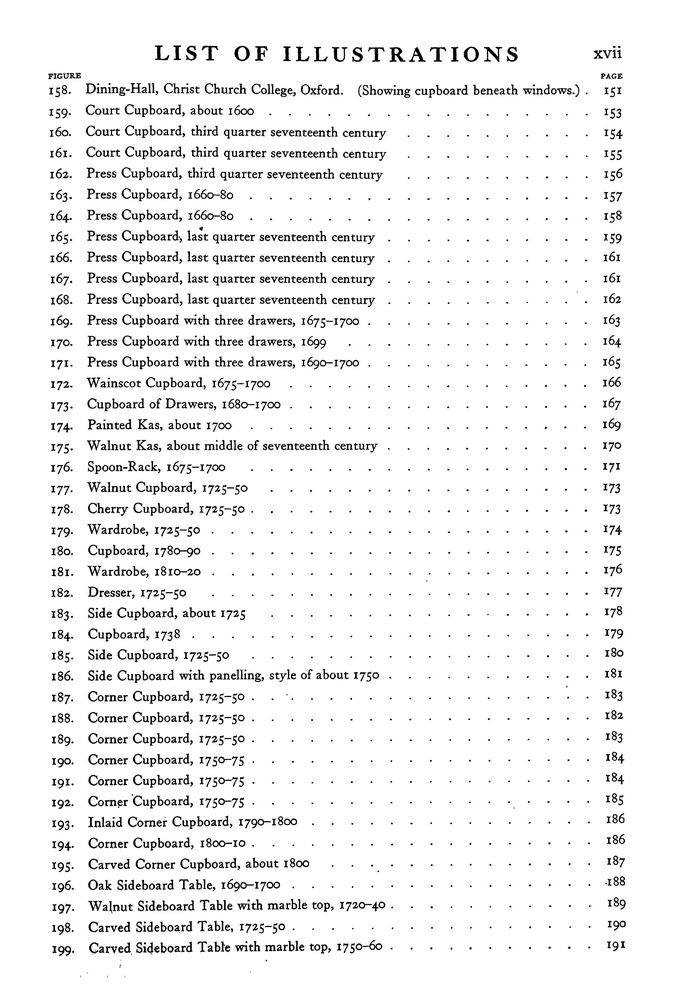 LIST OF ILLUSTRATIONS xvii

| FIGURE | | PAGE |
|---|---|---|
| 158. | Dining-Hall, Christ Church College, Oxford. (Showing cupboard beneath windows.) | 151 |
| 159. | Court Cupboard, about 1600 | 153 |
| 160. | Court Cupboard, third quarter seventeenth century | 154 |
| 161. | Court Cupboard, third quarter seventeenth century | 155 |
| 162. | Press Cupboard, third quarter seventeenth century | 156 |
| 163. | Press Cupboard, 1660–80 | 157 |
| 164. | Press Cupboard, 1660–80 | 158 |
| 165. | Press Cupboard, last quarter seventeenth century | 159 |
| 166. | Press Cupboard, last quarter seventeenth century | 161 |
| 167. | Press Cupboard, last quarter seventeenth century | 161 |
| 168. | Press Cupboard, last quarter seventeenth century | 162 |
| 169. | Press Cupboard with three drawers, 1675–1700 | 163 |
| 170. | Press Cupboard with three drawers, 1699 | 164 |
| 171. | Press Cupboard with three drawers, 1690–1700 | 165 |
| 172. | Wainscot Cupboard, 1675–1700 | 166 |
| 173. | Cupboard of Drawers, 1680–1700 | 167 |
| 174. | Painted Kas, about 1700 | 169 |
| 175. | Walnut Kas, about middle of seventeenth century | 170 |
| 176. | Spoon-Rack, 1675–1700 | 171 |
| 177. | Walnut Cupboard, 1725–50 | 173 |
| 178. | Cherry Cupboard, 1725–50 | 173 |
| 179. | Wardrobe, 1725–50 | 174 |
| 180. | Cupboard, 1780–90 | 175 |
| 181. | Wardrobe, 1810–20 | 176 |
| 182. | Dresser, 1725–50 | 177 |
| 183. | Side Cupboard, about 1725 | 178 |
| 184. | Cupboard, 1738 | 179 |
| 185. | Side Cupboard, 1725–50 | 180 |
| 186. | Side Cupboard with panelling, style of about 1750 | 181 |
| 187. | Corner Cupboard, 1725–50 | 183 |
| 188. | Corner Cupboard, 1725–50 | 182 |
| 189. | Corner Cupboard, 1725–50 | 183 |
| 190. | Corner Cupboard, 1750–75 | 184 |
| 191. | Corner Cupboard, 1750–75 | 184 |
| 192. | Corner Cupboard, 1750–75 | 185 |
| 193. | Inlaid Corner Cupboard, 1790–1800 | 186 |
| 194. | Corner Cupboard, 1800–10 | 186 |
| 195. | Carved Corner Cupboard, about 1800 | 187 |
| 196. | Oak Sideboard Table, 1690–1700 | 188 |
| 197. | Walnut Sideboard Table with marble top, 1720–40 | 189 |
| 198. | Carved Sideboard Table, 1725–50 | 190 |
| 199. | Carved Sideboard Table with marble top, 1750–60 | 191 |